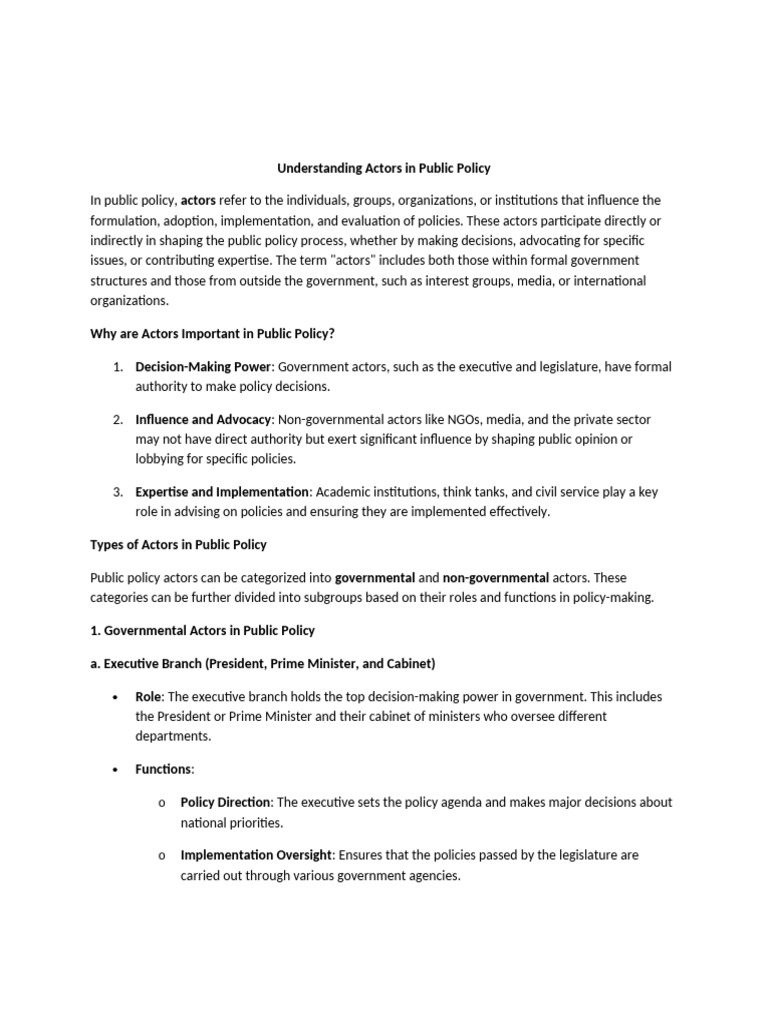 Understanding Actors in Public Policy

In public policy, actors refer to the individuals, groups, organizations, or institutions that influence the formulation, adoption, implementation, and evaluation of policies. These actors participate directly or indirectly in shaping the public policy process, whether by making decisions, advocating for specific issues, or contributing expertise. The term "actors" includes both those within formal government structures and those from outside the government, such as interest groups, media, or international organizations.

Why are Actors Important in Public Policy?

1. Decision-Making Power: Government actors, such as the executive and legislature, have formal authority to make policy decisions.

2. Influence and Advocacy: Non-governmental actors like NGOs, media, and the private sector may not have direct authority but exert significant influence by shaping public opinion or lobbying for specific policies.

3. Expertise and Implementation: Academic institutions, think tanks, and civil service play a key role in advising on policies and ensuring they are implemented effectively.

Types of Actors in Public Policy

Public policy actors can be categorized into governmental and non-governmental actors. These categories can be further divided into subgroups based on their roles and functions in policy-making.

1. Governmental Actors in Public Policy

a. Executive Branch (President, Prime Minister, and Cabinet)

• Role: The executive branch holds the top decision-making power in government. This includes the President or Prime Minister and their cabinet of ministers who oversee different departments.

• Functions:

o Policy Direction: The executive sets the policy agenda and makes major decisions about national priorities.

o Implementation Oversight: Ensures that the policies passed by the legislature are carried out through various government agencies.